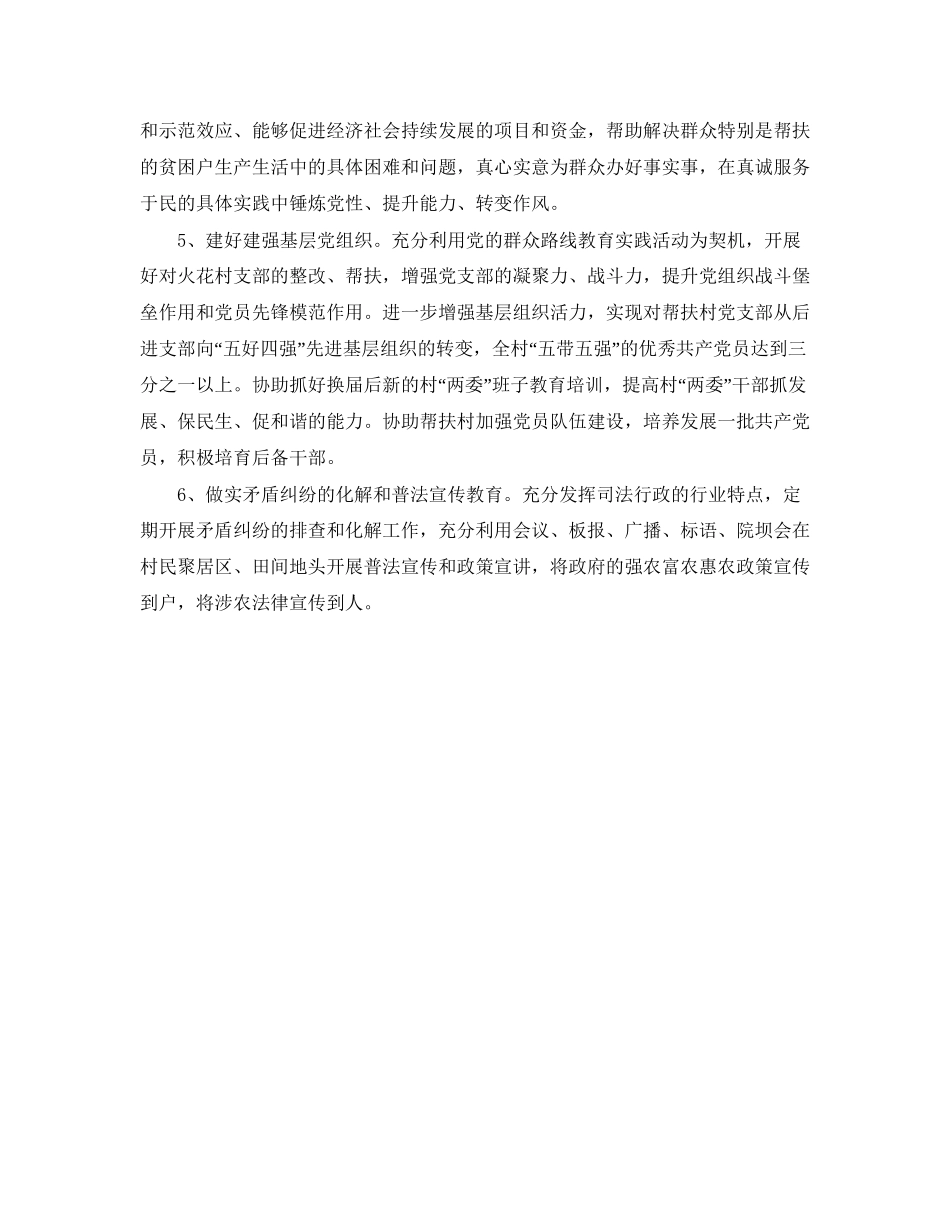 和示范效应、能够促进经济社会持续发展的项目和资金，帮助解决群众特别是帮扶的贫困户生产生活中的具体困难和问题，真心实意为群众办好事实事，在真诚服务于民的具体实践中锤炼党性、提升能力、转变作风。

5、建好建强基层党组织。充分利用党的群众路线教育实践活动为契机，开展好对火花村支部的整改、帮扶，增强党支部的凝聚力、战斗力，提升党组织战斗堡垒作用和党员先锋模范作用。进一步增强基层组织活力，实现对帮扶村党支部从后进支部向“五好四强”先进基层组织的转变，全村“五带五强”的优秀共产党员达到三分之一以上。协助抓好换届后新的村“两委”班子教育培训，提高村“两委”干部抓发展、保民生、促和谐的能力。协助帮扶村加强党员队伍建设，培养发展一批共产党员，积极培育后备干部。

6、做实矛盾纠纷的化解和普法宣传教育。充分发挥司法行政的行业特点，定期开展矛盾纠纷的排查和化解工作，充分利用会议、板报、广播、标语、院坝会在村民聚居区、田间地头开展普法宣传和政策宣讲，将政府的强农富农惠农政策宣传到户，将涉农法律宣传到人。